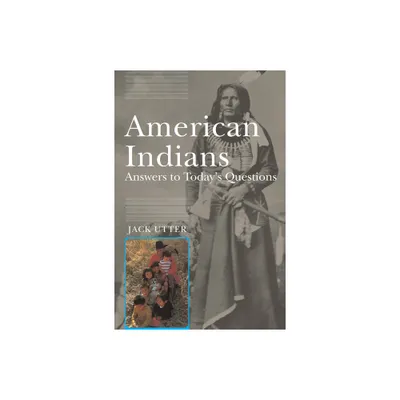 American Indians
Answers to Today's Questions

JACK UTTER